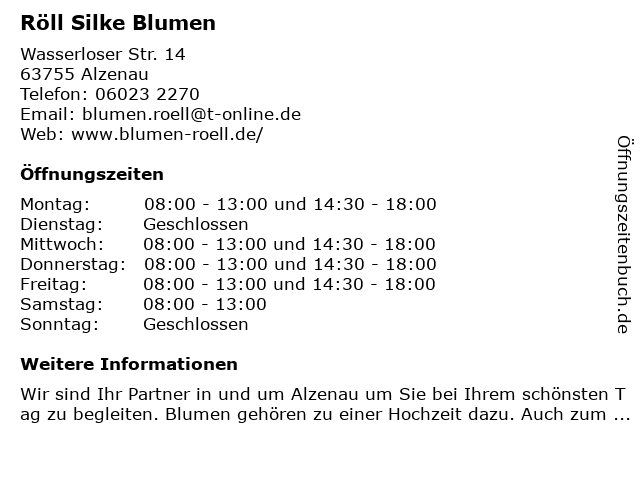 Röll Silke Blumen

Wasserloser Str. 14
63755 Alzenau
Telefon: 06023 2270
Email: blumen.roell@t-online.de
Web: www.blumen-roell.de/

Öffnungszeiten

| Montag: | 08:00 - 13:00 und 14:30 - 18:00 |
|---|---|
| Dienstag: | Geschlossen |
| Mittwoch: | 08:00 - 13:00 und 14:30 - 18:00 |
| Donnerstag: | 08:00 - 13:00 und 14:30 - 18:00 |
| Freitag: | 08:00 - 13:00 und 14:30 - 18:00 |
| Samstag: | 08:00 - 13:00 |
| Sonntag: | Geschlossen |

Weitere Informationen

Wir sind Ihr Partner in und um Alzenau um Sie bei Ihrem schönsten Tag zu begleiten. Blumen gehören zu einer Hochzeit dazu. Auch zum ...

Öffnungszeitenbuch.de